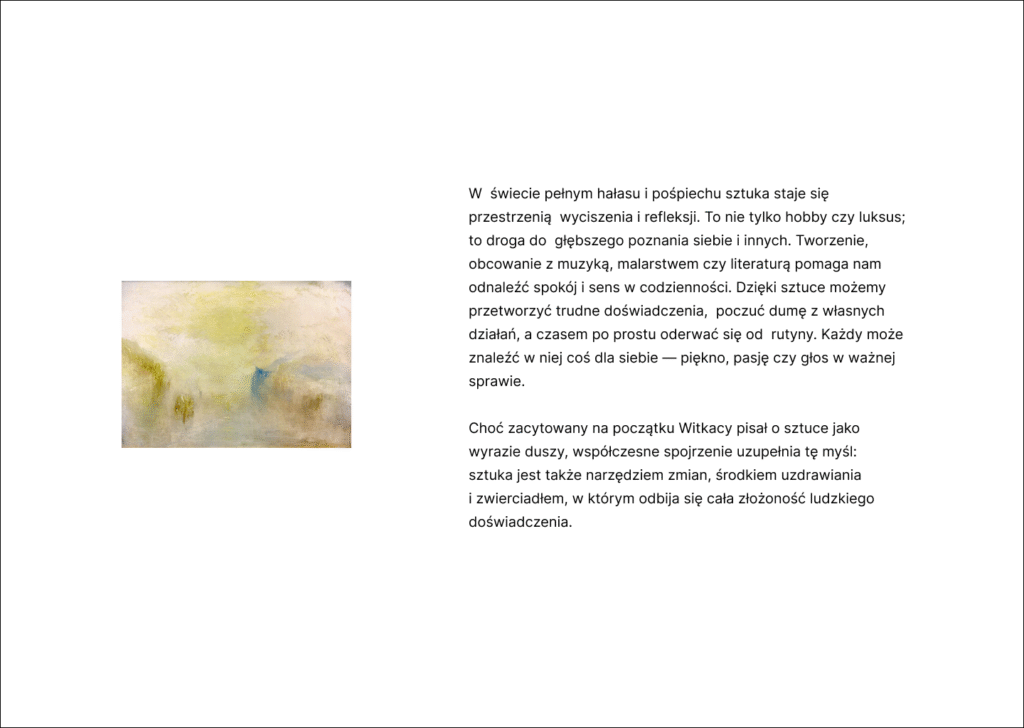 W świecie pełnym hałasu i pośpiechu sztuka staje się przestrzenią wyciszenia i refleksji. To nie tylko hobby czy luksus; to droga do głębszego poznania siebie i innych. Tworzenie, obcowanie z muzyką, malarstwem czy literaturą pomaga nam odnaleźć spokój i sens w codzienności. Dzięki sztuce możemy przetworzyć trudne doświadczenia, poczuć dumę z własnych działań, a czasem po prostu oderwać się od rutyny. Każdy może znaleźć w niej coś dla siebie — piękno, pasję czy głos w ważnej sprawie.

Choć zacytowany na początku Witkacy pisał o sztuce jako wyrazie duszy, współczesne spojrzenie uzupełnia tę myśl: sztuka jest także narzędziem zmian, środkiem uzdrawiania i zwierciadłem, w którym odbija się cała złożoność ludzkiego doświadczenia.